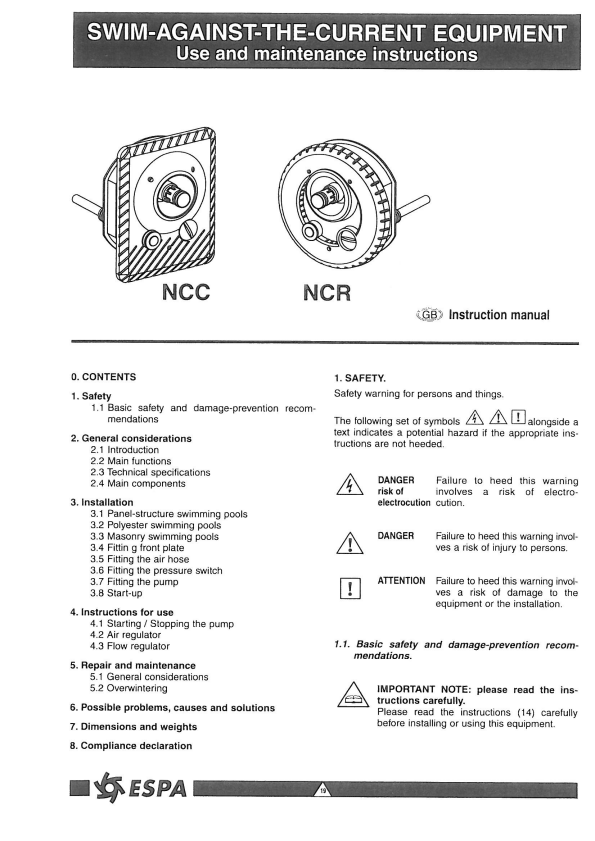 SWIM-AGAINST-THE-CURRENT EQUIPMENT
Use and maintenance instructions

NCC

NCR

GB Instruction manual

0. CONTENTS

1. Safety
1.1 Basic safety and damage-prevention recommendations

2. General considerations
2.1 Introduction
2.2 Main functions
2.3 Technical specifications
2.4 Main components

3. Installation
3.1 Panel-structure swimming pools
3.2 Polyester swimming pools
3.3 Masonry swimming pools
3.4 Fittin g front plate
3.5 Fitting the air hose
3.6 Fitting the pressure switch
3.7 Fitting the pump
3.8 Start-up

4. Instructions for use
4.1 Starting / Stopping the pump
4.2 Air regulator
4.3 Flow regulator

5. Repair and maintenance
5.1 General considerations
5.2 Overwintering

6. Possible problems, causes and solutions

7. Dimensions and weights

8. Compliance declaration

1. SAFETY.

Safety warning for persons and things.

The following set of symbols alongside a text indicates a potential hazard if the appropriate instructions are not heeded.

DANGER risk of electrocution Failure to heed this warning involves a risk of electrocution.

DANGER Failure to heed this warning involves a risk of injury to persons.

ATTENTION Failure to heed this warning involves a risk of damage to the equipment or the installation.

1.1. Basic safety and damage-prevention recommendations.

IMPORTANT NOTE: please read the instructions carefully.
Please read the instructions (14) carefully before installing or using this equipment.

ESPA

19